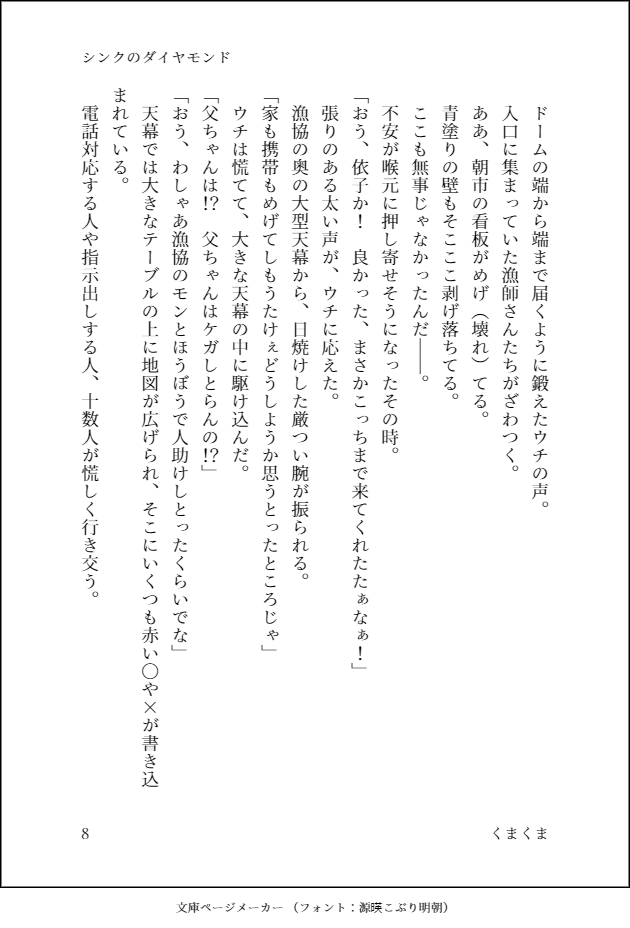 シンクのダイヤモンド

ドームの端から端まで届くように鍛えたウチの声。

入口に集まっていた漁師さんたちがざわつく。

ああ、朝市の看板がめげ（壊れ）てる。

青塗りの壁もそこここ剥げ落ちてる。

ここも無事じゃなかったんだ――。

不安が喉元に押し寄せそうになったその時。

「おう、依子か！　良かった、まさかこっちまで来てくれたたぁなぁ！」

張りのある太い声が、ウチに応えた。

漁協の奥の大型天幕から、日焼けした厳つい腕が振られる。

「家も携帯もめげてしもうたけぇどうしようか思うとったところじゃ」

ウチは慌てて、大きな天幕の中に駆け込んだ。

「父ちゃんは!?　父ちゃんはケガしとらんの!?」

「おう、わしゃあ漁協のモンとほうぼうで人助けしとったくらいでな」

天幕では大きなテーブルの上に地図が広げられ、そこにいくつも赤い○や×が書き込まれている。

電話対応する人や指示出しする人、十数人が慌しく行き交う。

8

くまくま

文庫ページメーカー（フォント：源暎こぶり明朝）